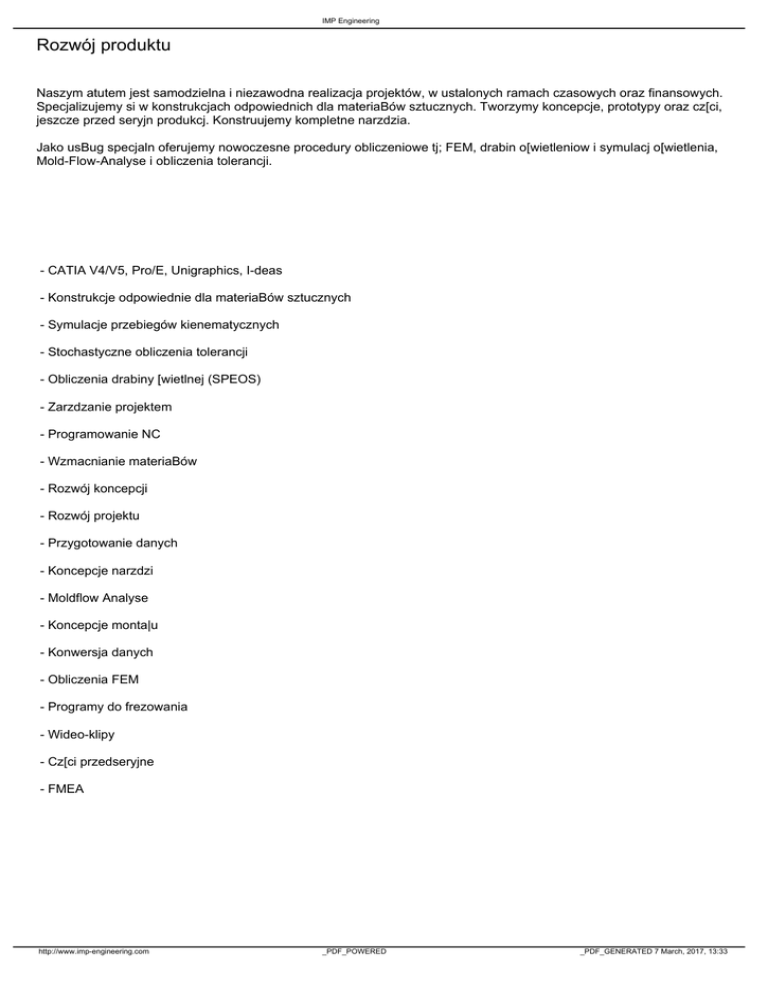 IMP Engineering

Rozwój produktu

Naszym atutem jest samodzielna i niezawodna realizacja projektów, w ustalonych ramach czasowych oraz finansowych. Specjalizujemy si w konstrukcjach odpowiednich dla materiaBów sztucznych. Tworzymy koncepcje, prototypy oraz cz[ci, jeszcze przed seryjn produkcj. Konstruujemy kompletne narzdzia.

Jako usBug specjaln oferujemy nowoczesne procedury obliczeniowe tj; FEM, drabin o[wietleniow i symulacj o[wietlenia, Mold-Flow-Analyse i obliczenia tolerancji.

- CATIA V4/V5, Pro/E, Unigraphics, I-deas

- Konstrukcje odpowiednie dla materiaBów sztucznych

- Symulacje przebiegów kienematycznych

- Stochastyczne obliczenia tolerancji

- Obliczenia drabiny [wietlnej (SPEOS)

- Zarzdzanie projektem

- Programowanie NC

- Wzmacnianie materiaBów

- Rozwój koncepcji

- Rozwój projektu

- Przygotowanie danych

- Koncepcje narzdzi

- Moldflow Analyse

- Koncepcje monta|u

- Konwersja danych

- Obliczenia FEM

- Programy do frezowania

- Wideo-klipy

- Cz[ci przedseryjne

- FMEA

http://www.imp-engineering.com _PDF_POWERED _PDF_GENERATED 7 March, 2017, 13:33